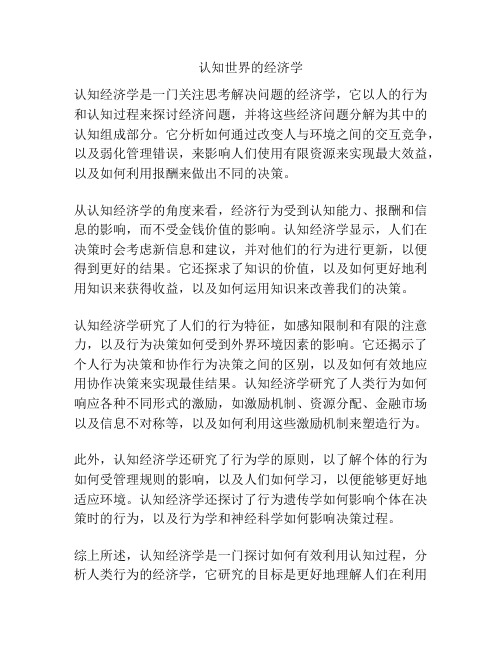 认知世界的经济学

认知经济学是一门关注思考解决问题的经济学，它以人的行为和认知过程来探讨经济问题，并将这些经济问题分解为其中的认知组成部分。它分析如何通过改变人与环境之间的交互竞争，以及弱化管理错误，来影响人们使用有限资源来实现最大效益，以及如何利用报酬来做出不同的决策。

从认知经济学的角度来看，经济行为受到认知能力、报酬和信息的影响，而不受金钱价值的影响。认知经济学显示，人们在决策时会考虑新信息和建议，并对他们的行为进行更新，以便得到更好的结果。它还探求了知识的价值，以及如何更好地利用知识来获得收益，以及如何运用知识来改善我们的决策。

认知经济学研究了人们的行为特征，如感知限制和有限的注意力，以及行为决策如何受到外界环境因素的影响。它还揭示了个人行为决策和协作行为决策之间的区别，以及如何有效地应用协作决策来实现最佳结果。认知经济学研究了人类行为如何响应各种不同形式的激励，如激励机制、资源分配、金融市场以及信息不对称等，以及如何利用这些激励机制来塑造行为。

此外，认知经济学还研究了行为学的原则，以了解个体的行为如何受管理规则的影响，以及人们如何学习，以便能够更好地适应环境。认知经济学还探讨了行为遗传学如何影响个体在决策时的行为，以及行为学和神经科学如何影响决策过程。

综上所述，认知经济学是一门探讨如何有效利用认知过程，分析人类行为的经济学，它研究的目标是更好地理解人们在利用